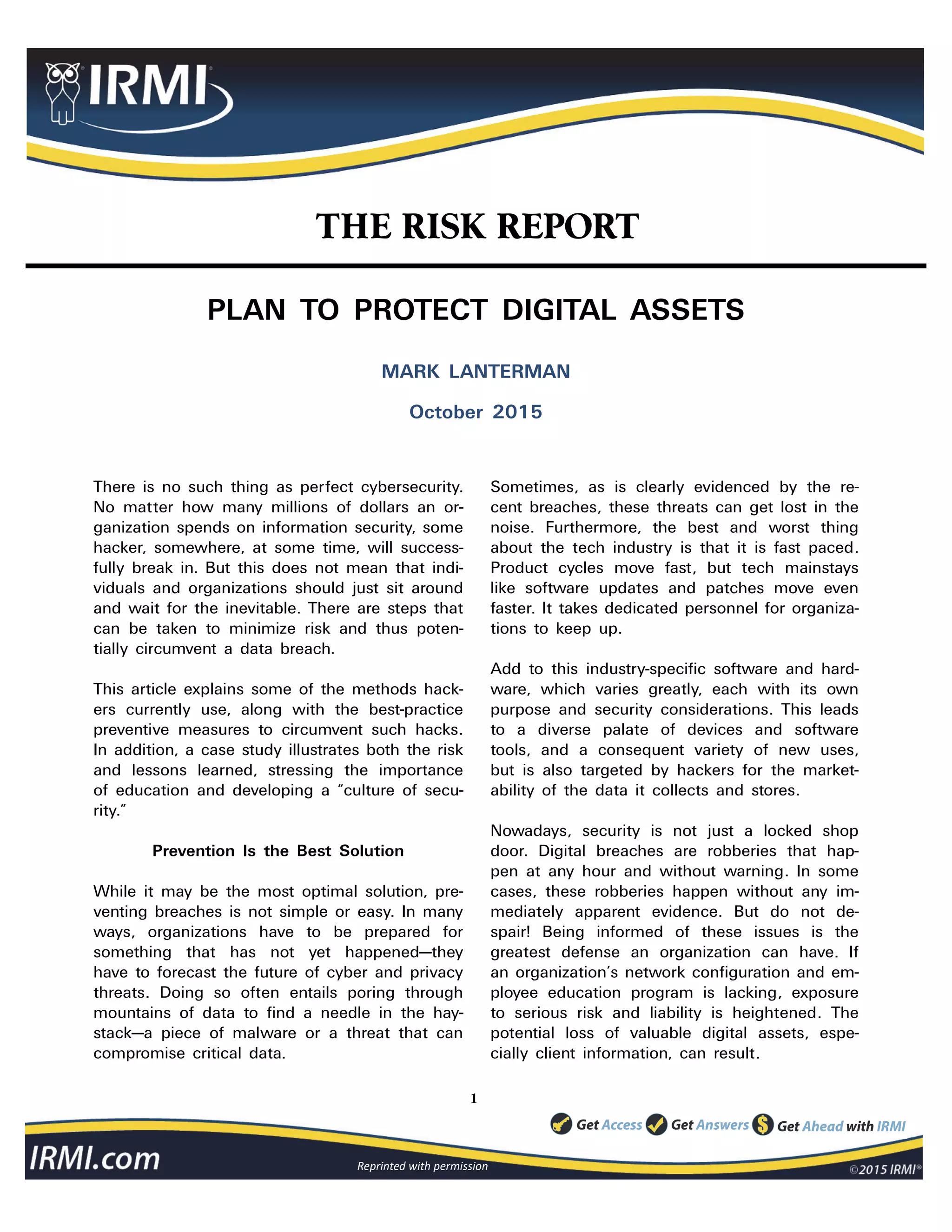 IRMI

THE RISK REPORT

PLAN TO PROTECT DIGITAL ASSETS

MARK LANTERMAN

October 2015

There is no such thing as perfect cybersecurity. No matter how many millions of dollars an organization spends on information security, some hacker, somewhere, at some time, will successfully break in. But this does not mean that individuals and organizations should just sit around and wait for the inevitable. There are steps that can be taken to minimize risk and thus potentially circumvent a data breach.

This article explains some of the methods hackers currently use, along with the best-practice preventive measures to circumvent such hacks. In addition, a case study illustrates both the risk and lessons learned, stressing the importance of education and developing a "culture of security."

Prevention Is the Best Solution

While it may be the most optimal solution, preventing breaches is not simple or easy. In many ways, organizations have to be prepared for something that has not yet happened—they have to forecast the future of cyber and privacy threats. Doing so often entails poring through mountains of data to find a needle in the haystack—a piece of malware or a threat that can compromise critical data.

Sometimes, as is clearly evidenced by the recent breaches, these threats can get lost in the noise. Furthermore, the best and worst thing about the tech industry is that it is fast paced. Product cycles move fast, but tech mainstays like software updates and patches move even faster. It takes dedicated personnel for organizations to keep up.

Add to this industry-specific software and hardware, which varies greatly, each with its own purpose and security considerations. This leads to a diverse palate of devices and software tools, and a consequent variety of new uses, but is also targeted by hackers for the marketability of the data it collects and stores.

Nowadays, security is not just a locked shop door. Digital breaches are robberies that happen at any hour and without warning. In some cases, these robberies happen without any immediately apparent evidence. But do not despair! Being informed of these issues is the greatest defense an organization can have. If an organization's network configuration and employee education program is lacking, exposure to serious risk and liability is heightened. The potential loss of valuable digital assets, especially client information, can result.

1

Get Access Get Answers Get Ahead with IRMI

IRMI.com

Reprinted with permission

©2015 IRMI®